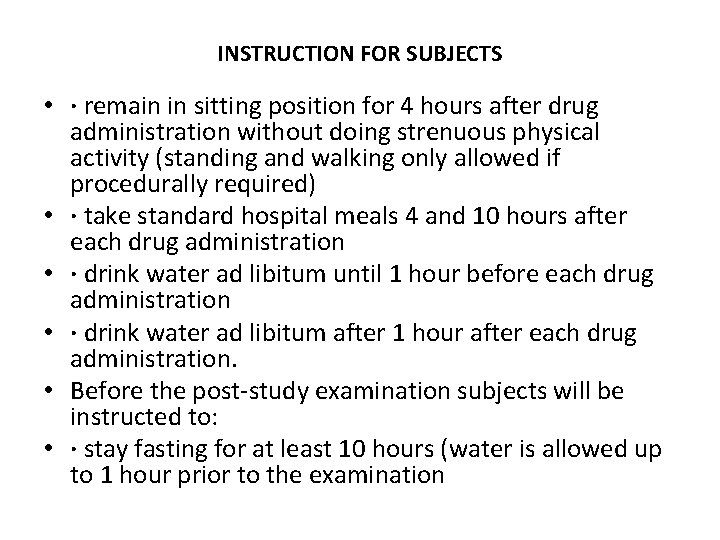 INSTRUCTION FOR SUBJECTS

• · remain in sitting position for 4 hours after drug administration without doing strenuous physical activity (standing and walking only allowed if procedurally required)
• · take standard hospital meals 4 and 10 hours after each drug administration
• · drink water ad libitum until 1 hour before each drug administration
• · drink water ad libitum after 1 hour after each drug administration.
• Before the post-study examination subjects will be instructed to:
• · stay fasting for at least 10 hours (water is allowed up to 1 hour prior to the examination